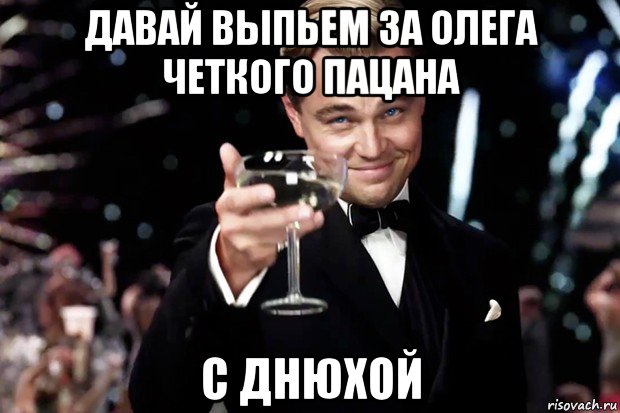 ДАВАЙ ВЫПЬЕМ ЗА ОЛЕГА ЧЕТКОГО ПАЦАНА

С ДНЮХОЙ

risovach.ru